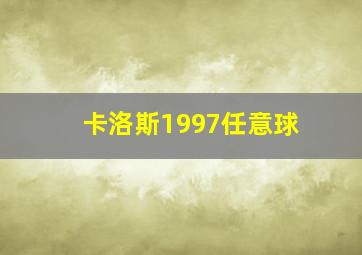 卡洛斯1997任意球